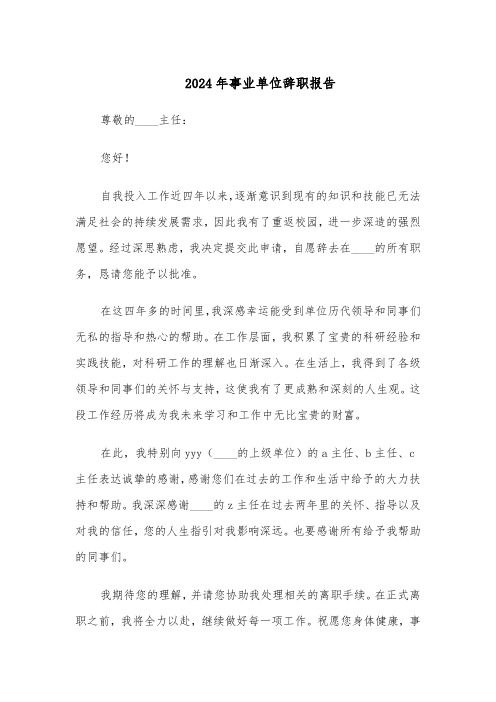 2024年事业单位辞职报告

尊敬的____主任：

您好！

自我投入工作近四年以来，逐渐意识到现有的知识和技能已无法满足社会的持续发展需求，因此我有了重返校园，进一步深造的强烈愿望。经过深思熟虑，我决定提交此申请，自愿辞去在____的所有职务，恳请您能予以批准。

在这四年多的时间里，我深感幸运能受到单位历代领导和同事们无私的指导和热心的帮助。在工作层面，我积累了宝贵的科研经验和实践技能，对科研工作的理解也日渐深入。在生活上，我得到了各级领导和同事们的关怀与支持，这使我有了更成熟和深刻的人生观。这段工作经历将成为我未来学习和工作中无比宝贵的财富。

在此，我特别向yyy（____的上级单位）的a主任、b主任、c主任表达诚挚的感谢，感谢您们在过去的工作和生活中给予的大力扶持和帮助。我深深感谢____的z主任在过去两年里的关怀、指导以及对我的信任，您的人生指引对我影响深远。也要感谢所有给予我帮助的同事们。

我期待您的理解，并请您协助我处理相关的离职手续。在正式离职之前，我将全力以赴，继续做好每一项工作。祝愿您身体健康，事